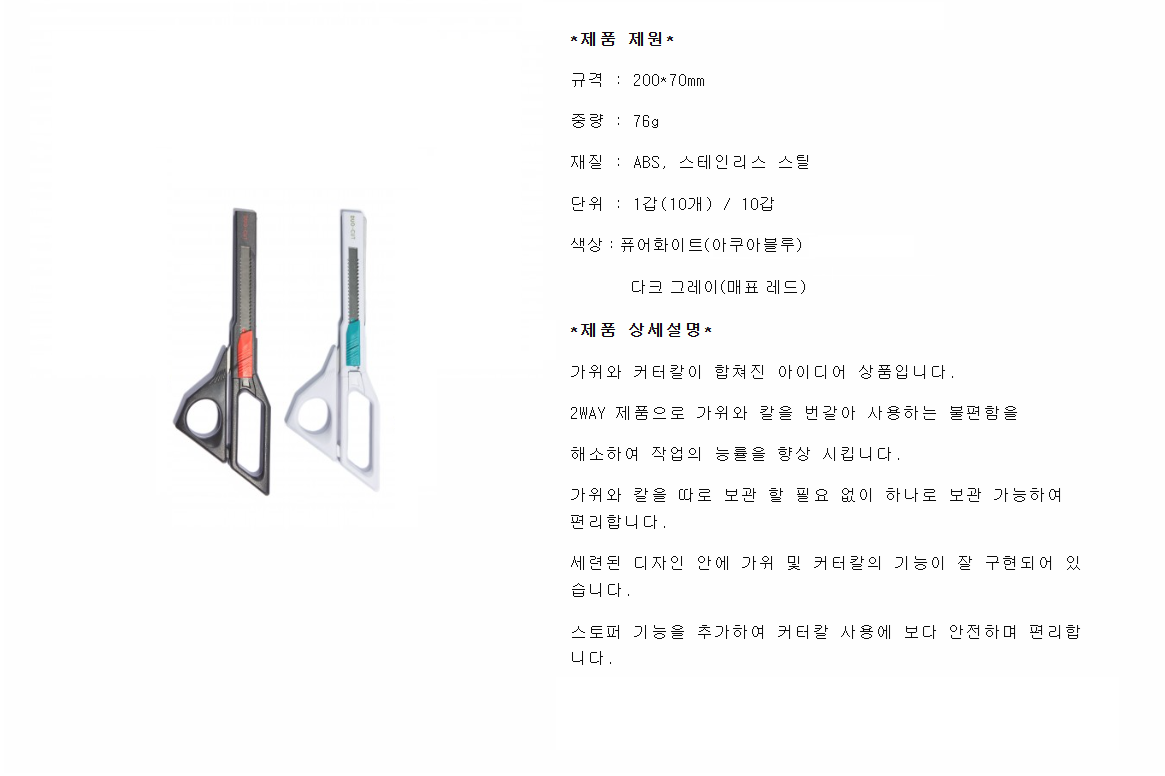 *제품 제원*

규격 : 200*70mm

중량 : 76g

재질 : ABS, 스테인리스 스틸

단위 : 1갑(10개) / 10갑

색상 : 퓨어화이트(아쿠아블루)

다크 그레이(매표 레드)

*제품 상세설명*

가위와 커터칼이 합쳐진 아이디어 상품입니다.

2WAY 제품으로 가위와 칼을 번갈아 사용하는 불편함을

해소하여 작업의 능률을 향상 시킵니다.

가위와 칼을 따로 보관 할 필요 없이 하나로 보관 가능하여 편리합니다.

세련된 디자인 안에 가위 및 커터칼의 기능이 잘 구현되어 있습니다.

스토퍼 기능을 추가하여 커터칼 사용에 보다 안전하며 편리합니다.